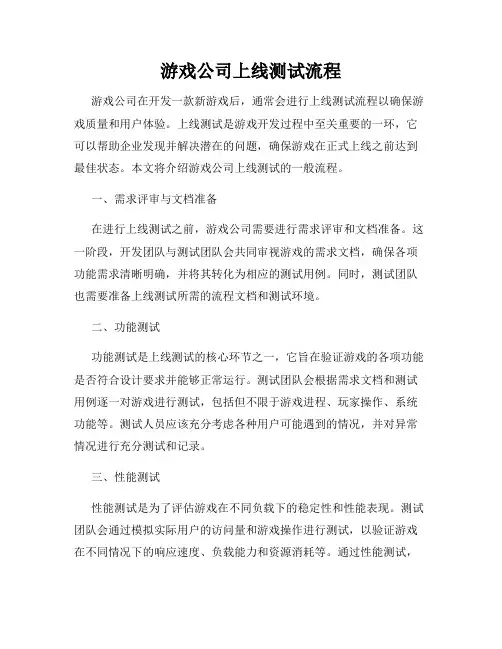 游戏公司上线测试流程

游戏公司在开发一款新游戏后，通常会进行上线测试流程以确保游戏质量和用户体验。上线测试是游戏开发过程中至关重要的一环，它可以帮助企业发现并解决潜在的问题，确保游戏在正式上线之前达到最佳状态。本文将介绍游戏公司上线测试的一般流程。

一、需求评审与文档准备

在进行上线测试之前，游戏公司需要进行需求评审和文档准备。这一阶段，开发团队与测试团队会共同审视游戏的需求文档，确保各项功能需求清晰明确，并将其转化为相应的测试用例。同时，测试团队也需要准备上线测试所需的流程文档和测试环境。

二、功能测试

功能测试是上线测试的核心环节之一，它旨在验证游戏的各项功能是否符合设计要求并能够正常运行。测试团队会根据需求文档和测试用例逐一对游戏进行测试，包括但不限于游戏进程、玩家操作、系统功能等。测试人员应该充分考虑各种用户可能遇到的情况，并对异常情况进行充分测试和记录。

三、性能测试

性能测试是为了评估游戏在不同负载下的稳定性和性能表现。测试团队会通过模拟实际用户的访问量和游戏操作进行测试，以验证游戏在不同情况下的响应速度、负载能力和资源消耗等。通过性能测试，